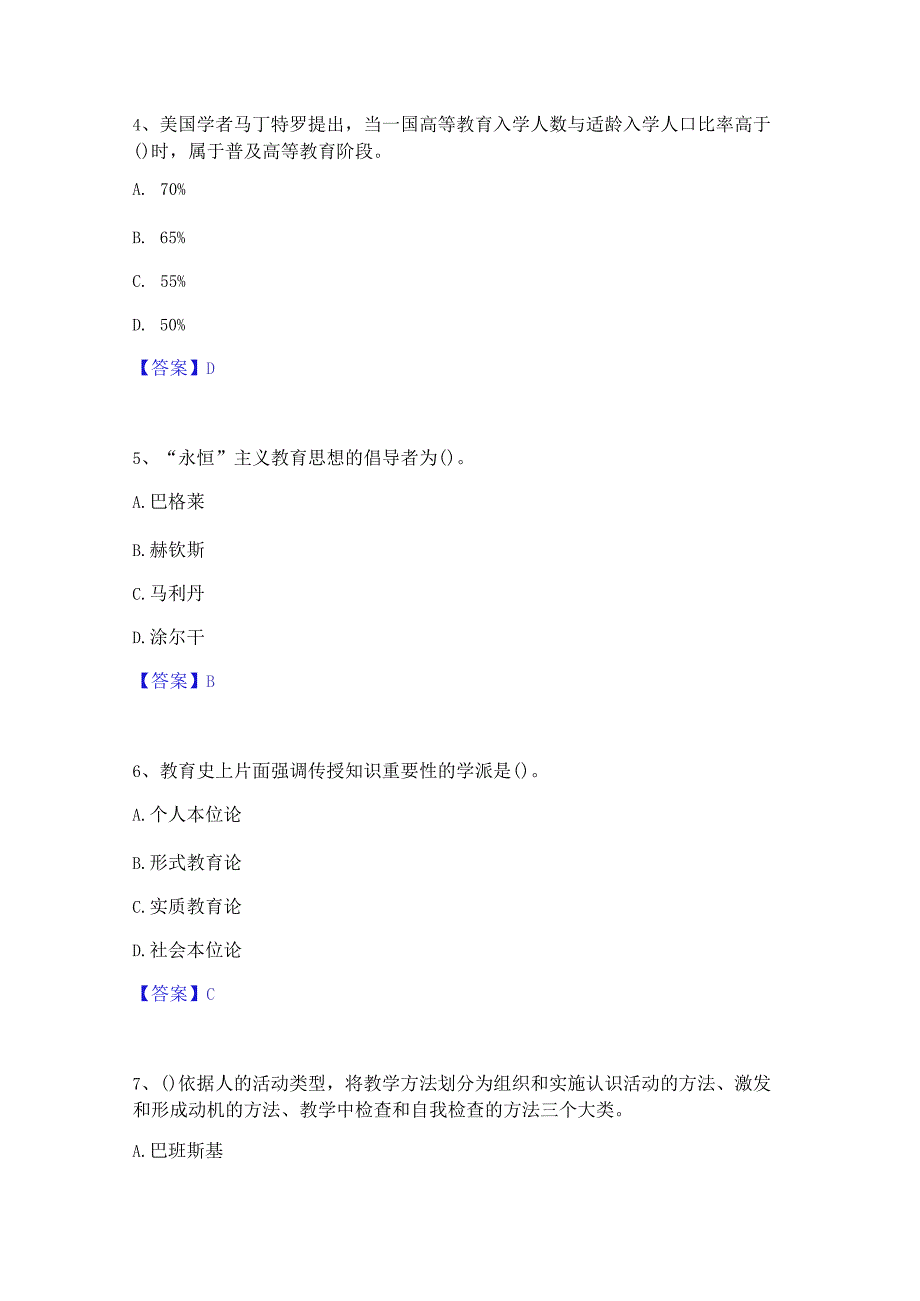 4、美国学者马丁特罗提出，当一国高等教育入学人数与适龄入学人口比率高于()时，属于普及高等教育阶段。

A. 70%

B. 65%

C. 55%

D. 50%

【答案】D

5、“永恒”主义教育思想的倡导者为()。

A.巴格莱

B.赫钦斯

C.马利丹

D.涂尔干

【答案】B

6、教育史上片面强调传授知识重要性的学派是()。

A.个人本位论

B.形式教育论

C.实质教育论

D.社会本位论

【答案】C

7、()依据人的活动类型，将教学方法划分为组织和实施认识活动的方法、激发和形成动机的方法、教学中检查和自我检查的方法三个大类。

A.巴班斯基